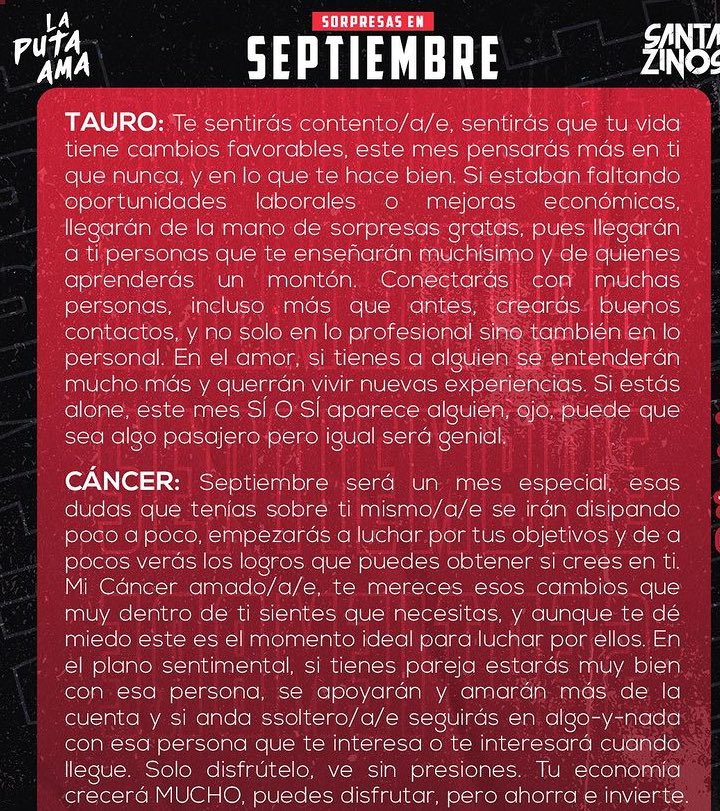 LA PUTA AMA

SORPRESAS EN
SEPTIEMBRE

SANTA ZINOS

TAURO: Te sentirás contento/a/e, sentirás que tu vida tiene cambios favorables, este mes pensarás más en ti que nunca, y en lo que te hace bien. Si estaban faltando oportunidades laborales o mejoras económicas, llegarán de la mano de sorpresas gratas, pues llegarán a ti personas que te enseñarán muchísimo y de quienes aprenderás un montón. Conectarás con muchas personas, incluso más que antes, crearás buenos contactos, y no solo en lo profesional sino también en lo personal. En el amor, si tienes a alguien se entenderán mucho más y querrán vivir nuevas experiencias. Si estás alone, este mes SÍ O SÍ aparece alguien, ojo, puede que sea algo pasajero pero igual será genial.

CÁNCER: Septiembre será un mes especial, esas dudas que tenías sobre ti mismo/a/e se irán disipando poco a poco, empezarás a luchar por tus objetivos y de a pocos verás los logros que puedes obtener si crees en ti. Mi Cáncer amado/a/e, te mereces esos cambios que muy dentro de ti sientes que necesitas, y aunque te dé miedo este es el momento ideal para luchar por ellos. En el plano sentimental, si tienes pareja estarás muy bien con esa persona, se apoyarán y amarán más de la cuenta y si anda ssoltero/a/e seguirás en algo-y-nada con esa persona que te interesa o te interesará cuando llegue. Solo disfrútelo, ve sin presiones. Tu economía crecerá MUCHO, puedes disfrutar, pero ahorra e invierte.